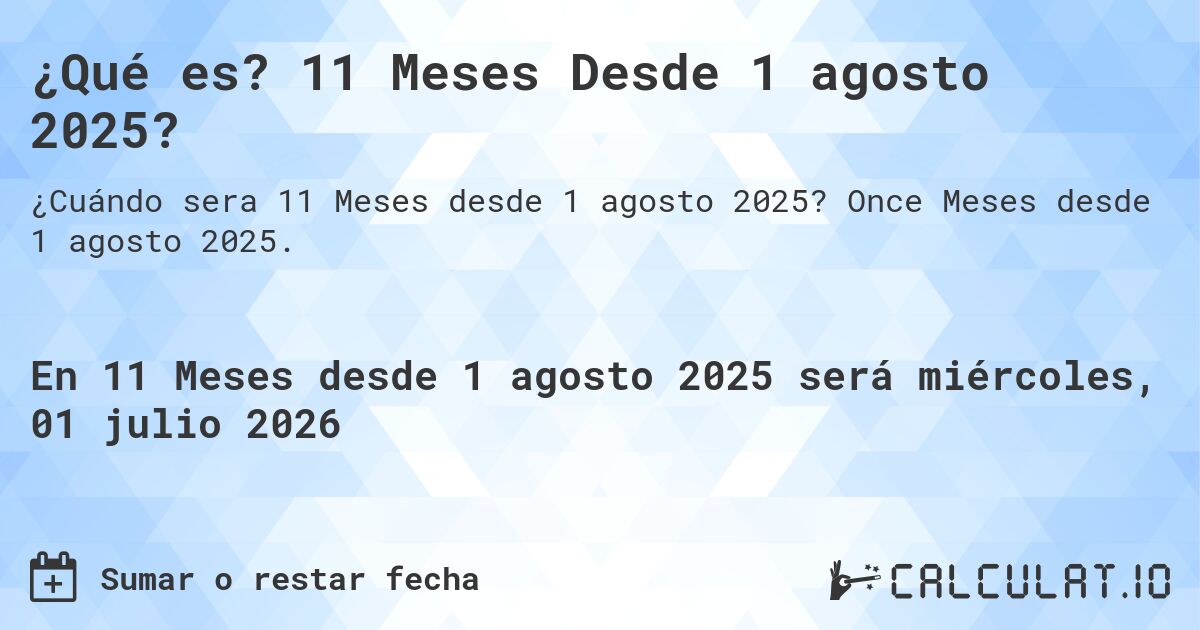 ¿Qué es? 11 Meses Desde 1 agosto 2025?

¿Cuándo sera 11 Meses desde 1 agosto 2025? Once Meses desde 1 agosto 2025.

En 11 Meses desde 1 agosto 2025 será miércoles, 01 julio 2026

Sumar o restar fecha

CALCULAT.IO